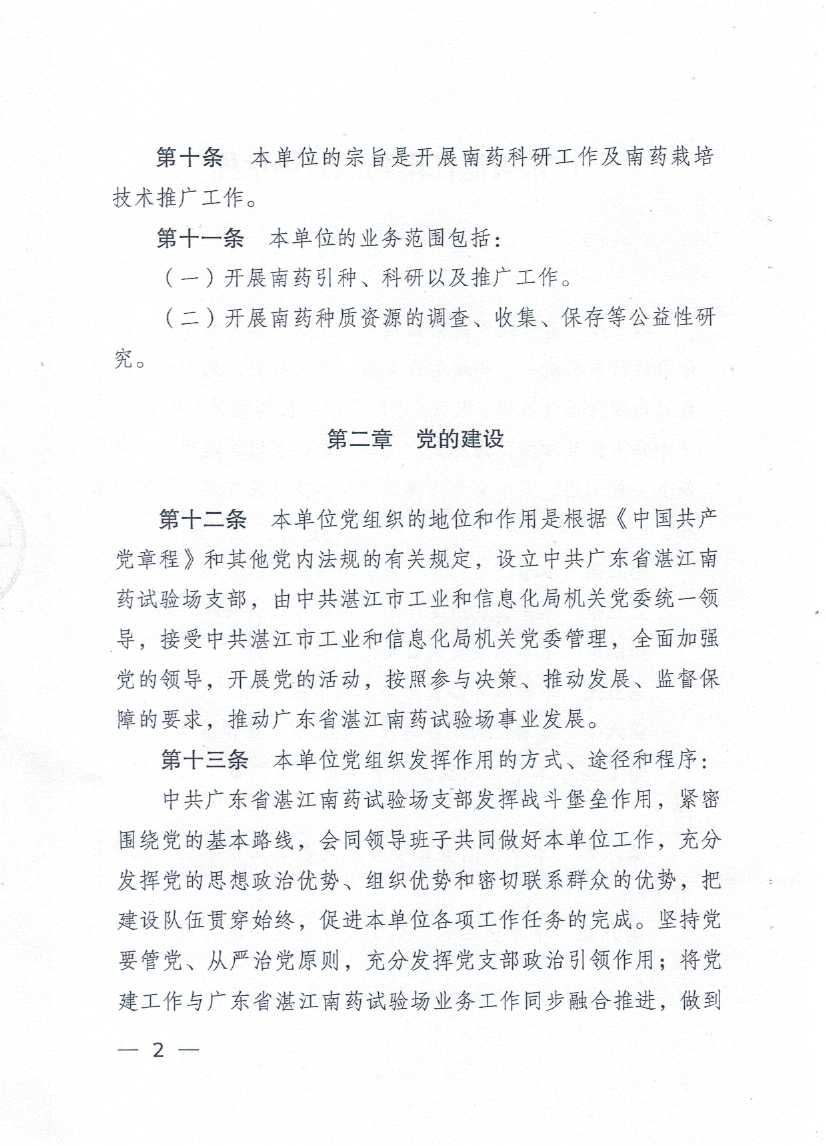 第十条　本单位的宗旨是开展南药科研工作及南药栽培技术推广工作。

第十一条　本单位的业务范围包括：

（一）开展南药引种、科研以及推广工作。

（二）开展南药种质资源的调查、收集、保存等公益性研究。

第二章　党的建设

第十二条　本单位党组织的地位和作用是根据《中国共产党章程》和其他党内法规的有关规定，设立中共广东省湛江南药试验场支部，由中共湛江市工业和信息化局机关党委统一领导，接受中共湛江市工业和信息化局机关党委管理，全面加强党的领导，开展党的活动，按照参与决策、推动发展、监督保障的要求，推动广东省湛江南药试验场事业发展。

第十三条　本单位党组织发挥作用的方式、途径和程序：

中共广东省湛江南药试验场支部发挥战斗堡垒作用，紧密围绕党的基本路线，会同领导班子共同做好本单位工作，充分发挥党的思想政治优势、组织优势和密切联系群众的优势，把建设队伍贯穿始终，促进本单位各项工作任务的完成。坚持党要管党、从严治党原则，充分发挥党支部政治引领作用；将党建工作与广东省湛江南药试验场业务工作同步融合推进，做到

— 2 —